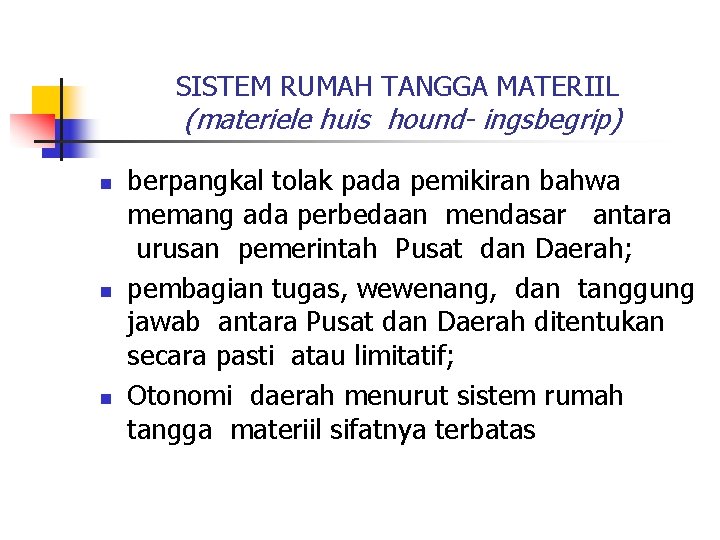 SISTEM RUMAH TANGGA MATERIIL
(materiele huis hound- ingsbegrip)

• berpangkal tolak pada pemikiran bahwa memang ada perbedaan mendasar antara urusan pemerintah Pusat dan Daerah;
• pembagian tugas, wewenang, dan tanggung jawab antara Pusat dan Daerah ditentukan secara pasti atau limitatif;
• Otonomi daerah menurut sistem rumah tangga materiil sifatnya terbatas